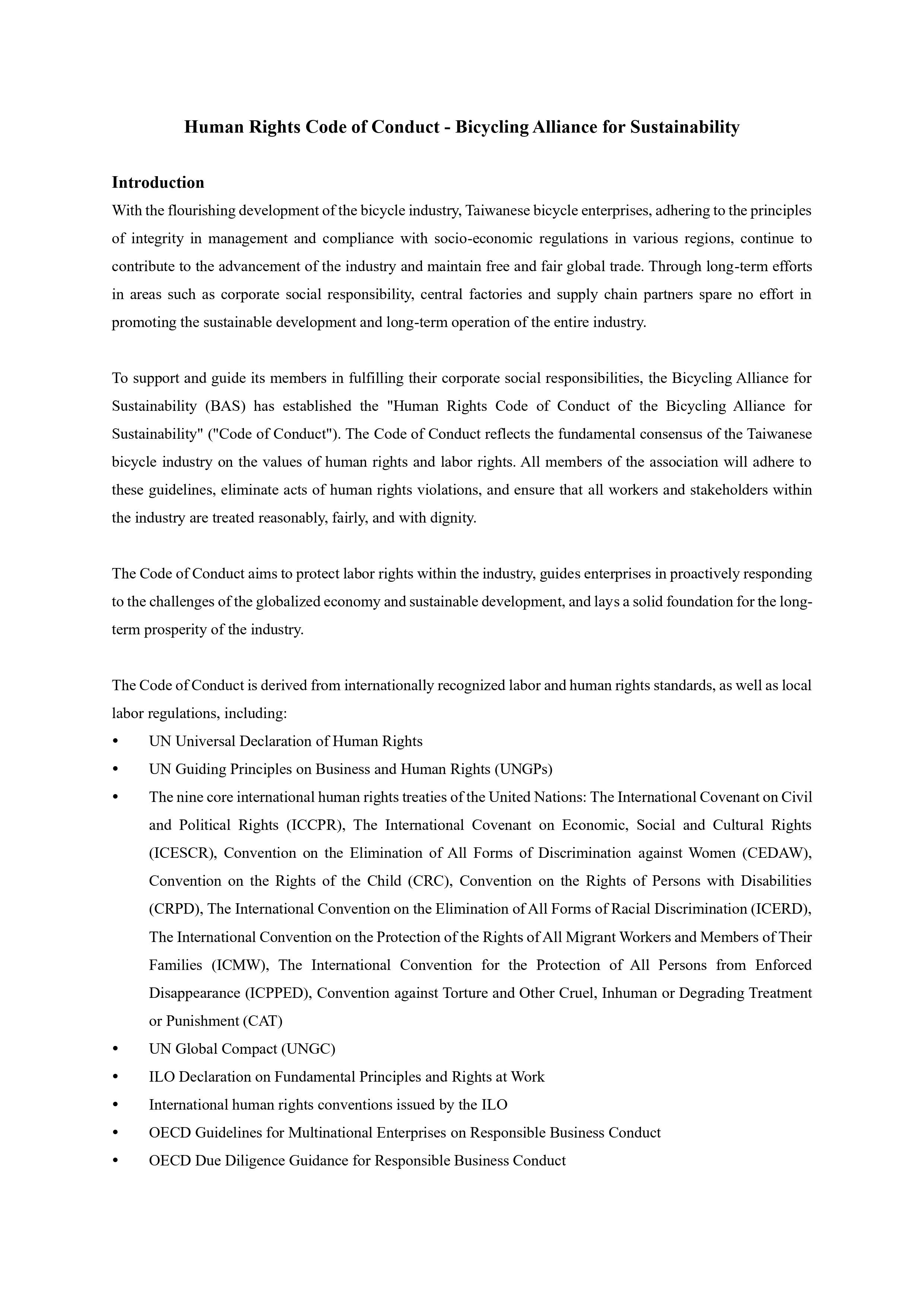 Human Rights Code of Conduct - Bicycling Alliance for Sustainability

Introduction
With the flourishing development of the bicycle industry, Taiwanese bicycle enterprises, adhering to the principles of integrity in management and compliance with socio-economic regulations in various regions, continue to contribute to the advancement of the industry and maintain free and fair global trade. Through long-term efforts in areas such as corporate social responsibility, central factories and supply chain partners spare no effort in promoting the sustainable development and long-term operation of the entire industry.

To support and guide its members in fulfilling their corporate social responsibilities, the Bicycling Alliance for Sustainability (BAS) has established the "Human Rights Code of Conduct of the Bicycling Alliance for Sustainability" ("Code of Conduct"). The Code of Conduct reflects the fundamental consensus of the Taiwanese bicycle industry on the values of human rights and labor rights. All members of the association will adhere to these guidelines, eliminate acts of human rights violations, and ensure that all workers and stakeholders within the industry are treated reasonably, fairly, and with dignity.

The Code of Conduct aims to protect labor rights within the industry, guides enterprises in proactively responding to the challenges of the globalized economy and sustainable development, and lays a solid foundation for the long-term prosperity of the industry.

The Code of Conduct is derived from internationally recognized labor and human rights standards, as well as local labor regulations, including:
• UN Universal Declaration of Human Rights
• UN Guiding Principles on Business and Human Rights (UNGPs)
• The nine core international human rights treaties of the United Nations: The International Covenant on Civil and Political Rights (ICCPR), The International Covenant on Economic, Social and Cultural Rights (ICESCR), Convention on the Elimination of All Forms of Discrimination against Women (CEDAW), Convention on the Rights of the Child (CRC), Convention on the Rights of Persons with Disabilities (CRPD), The International Convention on the Elimination of All Forms of Racial Discrimination (ICERD), The International Convention on the Protection of the Rights of All Migrant Workers and Members of Their Families (ICMW), The International Convention for the Protection of All Persons from Enforced Disappearance (ICPPED), Convention against Torture and Other Cruel, Inhuman or Degrading Treatment or Punishment (CAT)
• UN Global Compact (UNGC)
• ILO Declaration on Fundamental Principles and Rights at Work
• International human rights conventions issued by the ILO
• OECD Guidelines for Multinational Enterprises on Responsible Business Conduct
• OECD Due Diligence Guidance for Responsible Business Conduct